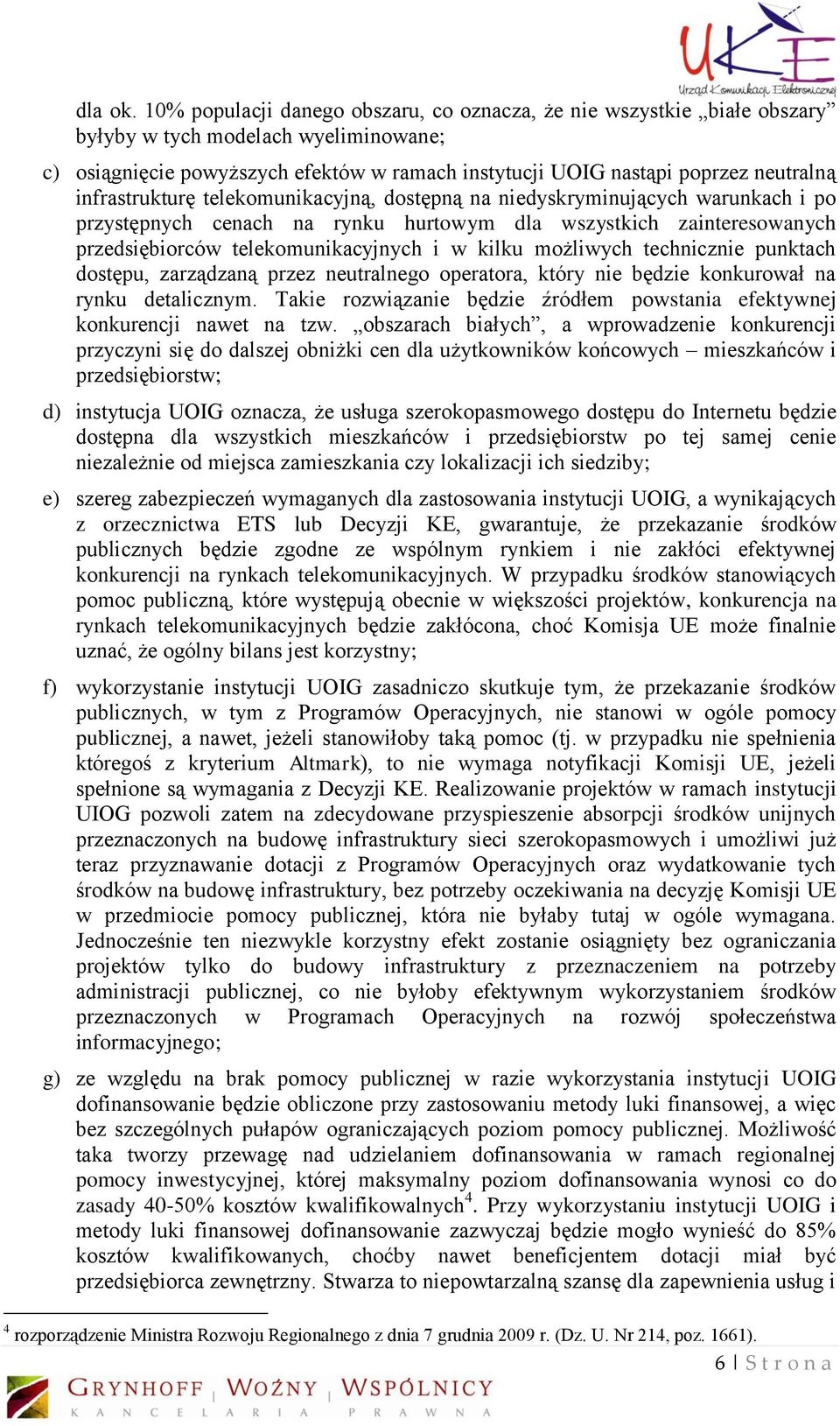 UKE
Urząd Komunikacji Elektronicznej

dla ok. 10% populacji danego obszaru, co oznacza, że nie wszystkie „białe obszary” byłyby w tych modelach wyeliminowane;

c) osiągnięcie powyższych efektów w ramach instytucji UOIG nastąpi poprzez neutralną infrastrukturę telekomunikacyjną, dostępną na niedyskryminujących warunkach i po przystępnych cenach na rynku hurtowym dla wszystkich zainteresowanych przedsiębiorców telekomunikacyjnych i w kilku możliwych technicznie punktach dostępu, zarządzaną przez neutralnego operatora, który nie będzie konkurował na rynku detalicznym. Takie rozwiązanie będzie źródłem powstania efektywnej konkurencji nawet na tzw. „obszarach białych”, a wprowadzenie konkurencji przyczyni się do dalszej obniżki cen dla użytkowników końcowych – mieszkańców i przedsiębiorstw;

d) instytucja UOIG oznacza, że usługa szerokopasmowego dostępu do Internetu będzie dostępna dla wszystkich mieszkańców i przedsiębiorstw po tej samej cenie niezależnie od miejsca zamieszkania czy lokalizacji ich siedziby;

e) szereg zabezpieczeń wymaganych dla zastosowania instytucji UOIG, a wynikających z orzecznictwa ETS lub Decyzji KE, gwarantuje, że przekazanie środków publicznych będzie zgodne ze wspólnym rynkiem i nie zakłóci efektywnej konkurencji na rynkach telekomunikacyjnych. W przypadku środków stanowiących pomoc publiczną, które występują obecnie w większości projektów, konkurencja na rynkach telekomunikacyjnych będzie zakłócona, choć Komisja UE może finalnie uznać, że ogólny bilans jest korzystny;

f) wykorzystanie instytucji UOIG zasadniczo skutkuje tym, że przekazanie środków publicznych, w tym z Programów Operacyjnych, nie stanowi w ogóle pomocy publicznej, a nawet, jeżeli stanowiłoby taką pomoc (tj. w przypadku nie spełnienia któregoś z kryterium Altmark), to nie wymaga notyfikacji Komisji UE, jeżeli spełnione są wymagania z Decyzji KE. Realizowanie projektów w ramach instytucji UIOG pozwoli zatem na zdecydowane przyspieszenie absorpcji środków unijnych przeznaczonych na budowę infrastruktury sieci szerokopasmowych i umożliwi już teraz przyznawanie dotacji z Programów Operacyjnych oraz wydatkowanie tych środków na budowę infrastruktury, bez potrzeby oczekiwania na decyzję Komisji UE w przedmiocie pomocy publicznej, która nie byłaby tutaj w ogóle wymagana. Jednocześnie ten niezwykle korzystny efekt zostanie osiągnięty bez ograniczania projektów tylko do budowy infrastruktury z przeznaczeniem na potrzeby administracji publicznej, co nie byłoby efektywnym wykorzystaniem środków przeznaczonych w Programach Operacyjnych na rozwój społeczeństwa informacyjnego;

g) ze względu na brak pomocy publicznej w razie wykorzystania instytucji UOIG dofinansowanie będzie obliczone przy zastosowaniu metody luki finansowej, a więc bez szczególnych pułapów ograniczających poziom pomocy publicznej. Możliwość taka tworzy przewagę nad udzielaniem dofinansowania w ramach regionalnej pomocy inwestycyjnej, której maksymalny poziom dofinansowania wynosi co do zasady 40-50% kosztów kwalifikowalnych$^4$. Przy wykorzystaniu instytucji UOIG i metody luki finansowej dofinansowanie zazwyczaj będzie mogło wynieść do 85% kosztów kwalifikowanych, choćby nawet beneficjentem dotacji miał być przedsiębiorca zewnętrzny. Stwarza to niepowtarzalną szansę dla zapewnienia usług i

$^4$ rozporządzenie Ministra Rozwoju Regionalnego z dnia 7 grudnia 2009 r. (Dz. U. Nr 214, poz. 1661).

6 | Strona

GRYNHOFF | WOŹNY | WSPÓLNICY
KANCELARIA PRAWNA